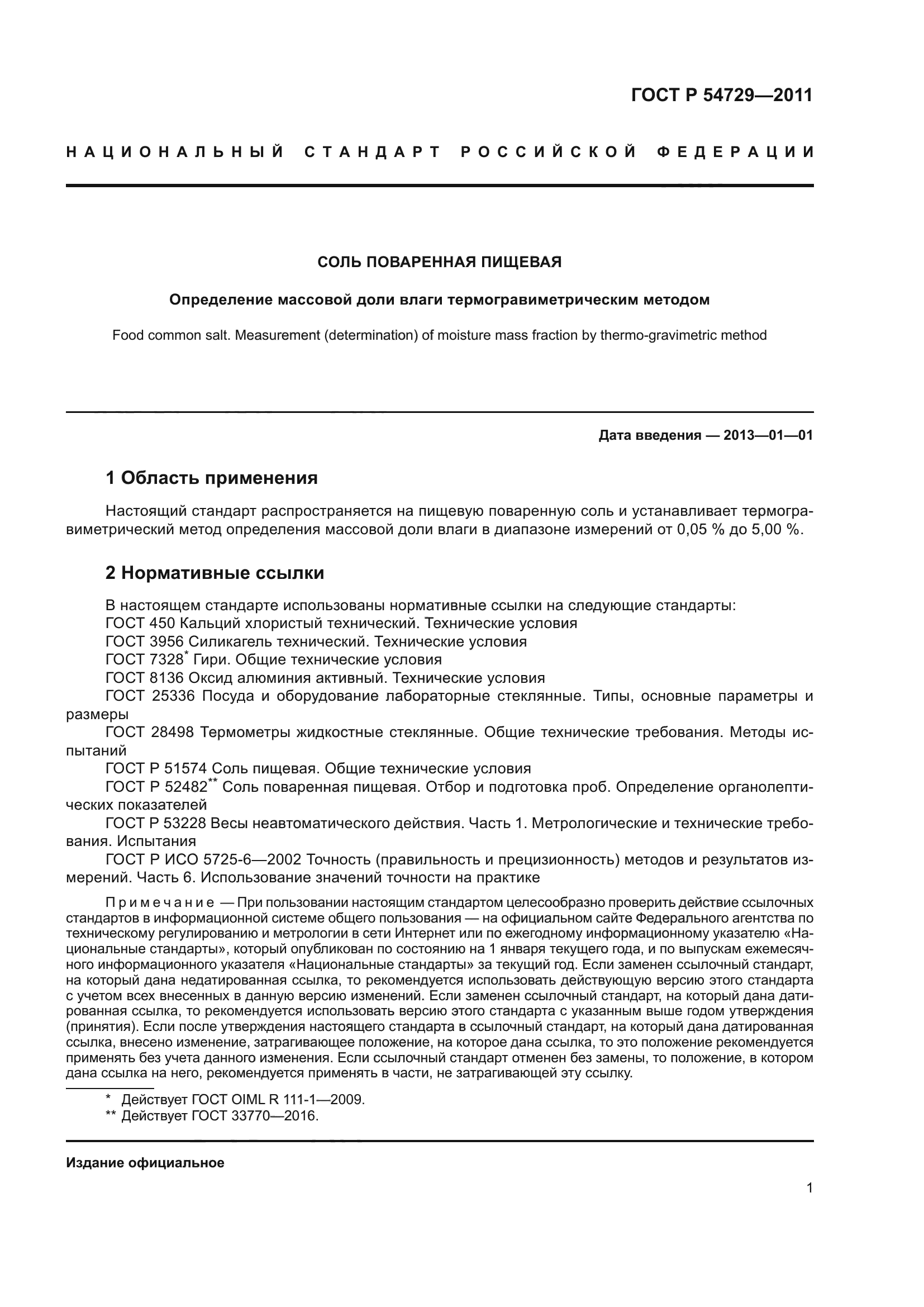 ГОСТ Р 54729—2011

НАЦИОНАЛЬНЫЙ СТАНДАРТ РОССИЙСКОЙ ФЕДЕРАЦИИ

СОЛЬ ПОВАРЕННАЯ ПИЩЕВАЯ

Определение массовой доли влаги термогравиметрическим методом

Food common salt. Measurement (determination) of moisture mass fraction by thermo-gravimetric method

Дата введения — 2013—01—01

1 Область применения

Настоящий стандарт распространяется на пищевую поваренную соль и устанавливает термогравиметрический метод определения массовой доли влаги в диапазоне измерений от 0,05 % до 5,00 %.

2 Нормативные ссылки

В настоящем стандарте использованы нормативные ссылки на следующие стандарты:
ГОСТ 450 Кальций хлористый технический. Технические условия
ГОСТ 3956 Силикагель технический. Технические условия
ГОСТ 7328* Гири. Общие технические условия
ГОСТ 8136 Оксид алюминия активный. Технические условия
ГОСТ 25336 Посуда и оборудование лабораторные стеклянные. Типы, основные параметры и размеры
ГОСТ 28498 Термометры жидкостные стеклянные. Общие технические требования. Методы испытаний
ГОСТ Р 51574 Соль пищевая. Общие технические условия
ГОСТ Р 52482** Соль поваренная пищевая. Отбор и подготовка проб. Определение органолептических показателей
ГОСТ Р 53228 Весы неавтоматического действия. Часть 1. Метрологические и технические требования. Испытания
ГОСТ Р ИСО 5725-6—2002 Точность (правильность и прецизионность) методов и результатов измерений. Часть 6. Использование значений точности на практике

Примечание — При пользовании настоящим стандартом целесообразно проверить действие ссылочных стандартов в информационной системе общего пользования — на официальном сайте Федерального агентства по техническому регулированию и метрологии в сети Интернет или по ежегодному информационному указателю «Национальные стандарты», который опубликован по состоянию на 1 января текущего года, и по выпускам ежемесячного информационного указателя «Национальные стандарты» за текущий год. Если заменен ссылочный стандарт, на который дана недатированная ссылка, то рекомендуется использовать действующую версию этого стандарта с учетом всех внесенных в данную версию изменений. Если заменен ссылочный стандарт, на который дана датированная ссылка, то рекомендуется использовать версию этого стандарта с указанным выше годом утверждения (принятия). Если после утверждения настоящего стандарта в ссылочный стандарт, на который дана датированная ссылка, внесено изменение, затрагивающее положение, на которое дана ссылка, то это положение рекомендуется применять без учета данного изменения. Если ссылочный стандарт отменен без замены, то положение, в котором дана ссылка на него, рекомендуется применять в части, не затрагивающей эту ссылку.

* Действует ГОСТ OIML R 111-1—2009.
** Действует ГОСТ 33770—2016.

Издание официальное

1